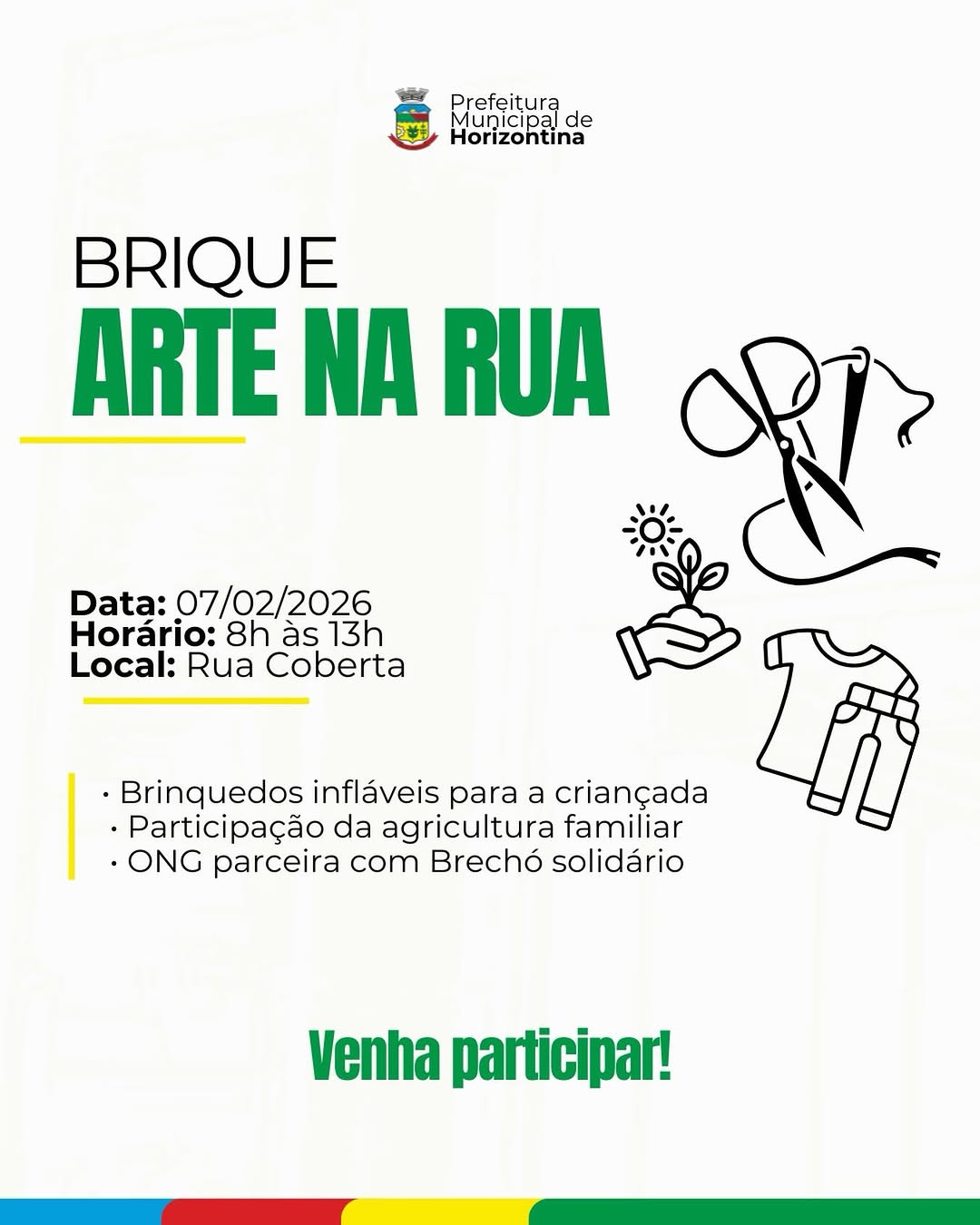 Prefeitura Municipal de Horizontina

BRIQUE
ARTE NA RUA

Data: 07/02/2026
Horário: 8h às 13h
Local: Rua Coberta

• Brinquedos infláveis para a criançada
• Participação da agricultura familiar
• ONG parceira com Brechó solidário

Venha participar!